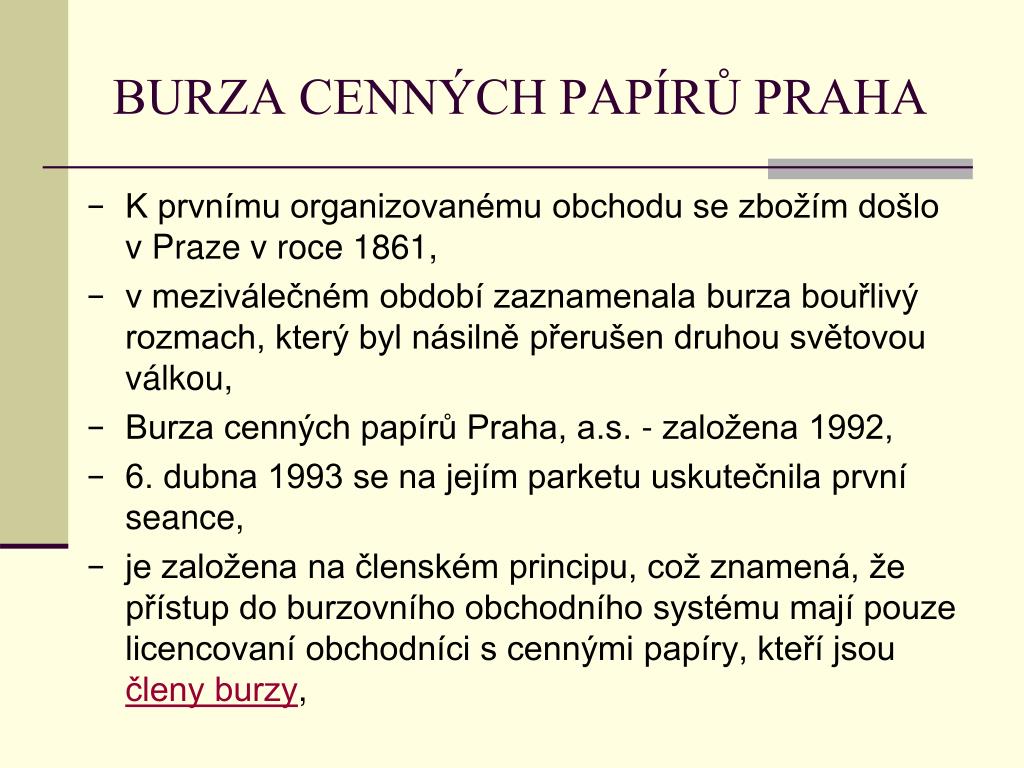 BURZA CENNÝCH PAPÍRŮ PRAHA

− K prvnímu organizovanému obchodu se zbožím došlo v Praze v roce 1861,

− v meziválečném období zaznamenala burza bouřlivý rozmach, který byl násilně přerušen druhou světovou válkou,

− Burza cenných papírů Praha, a.s. - založena 1992,

− 6. dubna 1993 se na jejím parketu uskutečnila první seance,

− je založena na členském principu, což znamená, že přístup do burzovního obchodního systému mají pouze licencovaní obchodníci s cennými papíry, kteří jsou členy burzy,